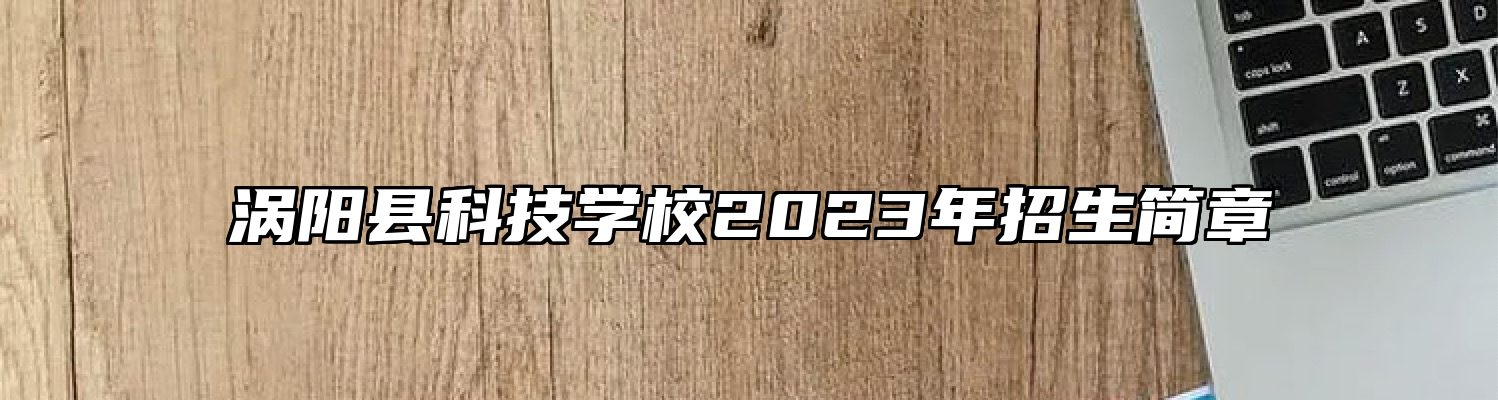 涡阳县科技学校2023年招生简章

tab
A
S
D
caps lock
Z
X
shift
control
option
command